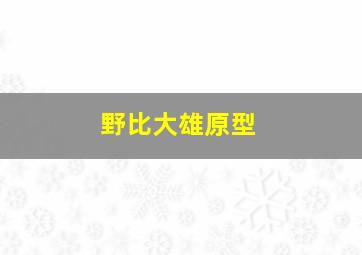 野比大雄原型